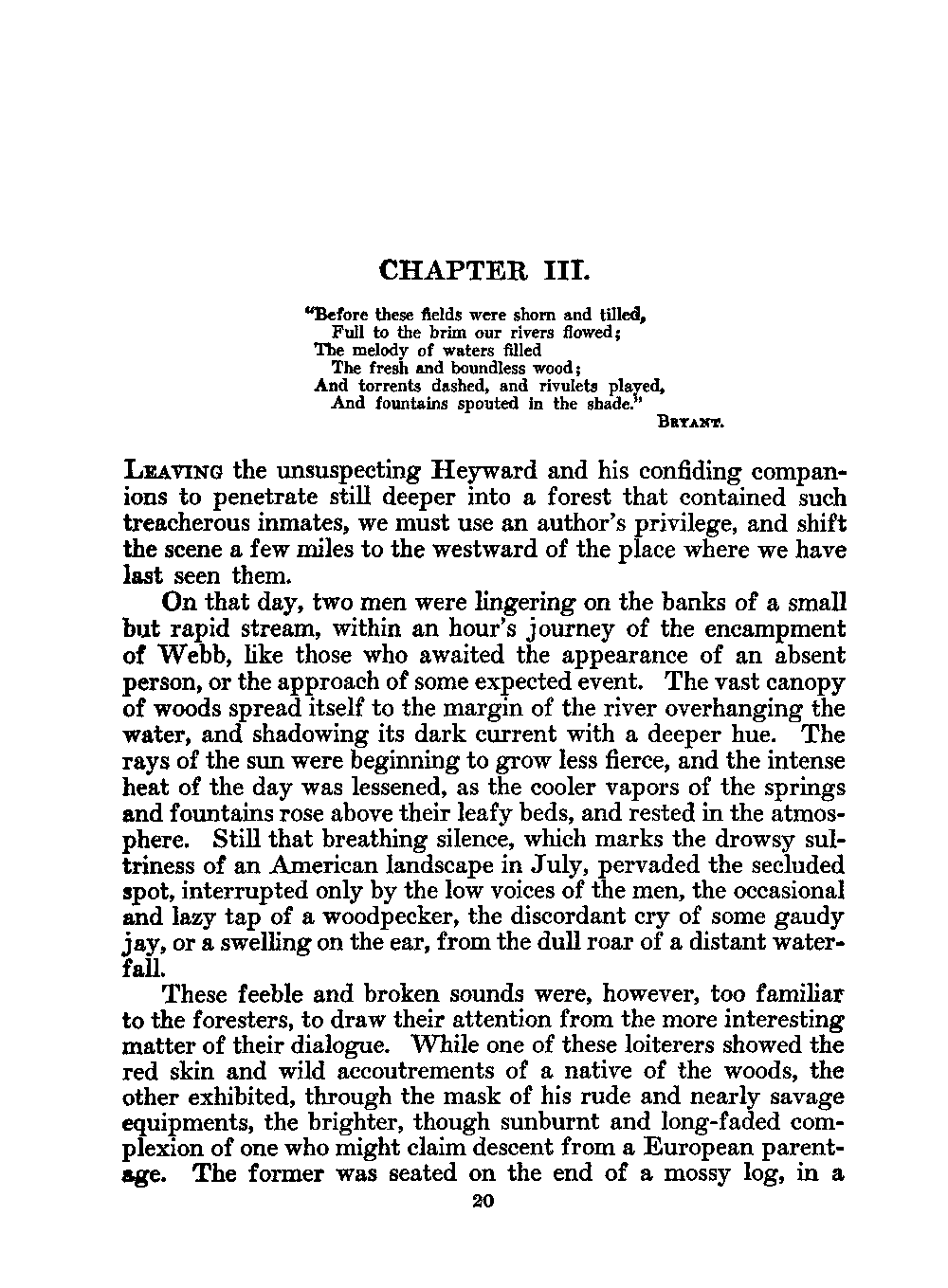 CHAPTER III.

"Before these fields were shorn and tilled,
Full to the brim our rivers flowed;
The melody of waters filled
The fresh and boundless wood;
And torrents dashed, and rivulets played,
And fountains spouted in the shade."
BRYANT.

LEAVING the unsuspecting Heyward and his confiding companions to penetrate still deeper into a forest that contained such treacherous inmates, we must use an author's privilege, and shift the scene a few miles to the westward of the place where we have last seen them.

On that day, two men were lingering on the banks of a small but rapid stream, within an hour's journey of the encampment of Webb, like those who awaited the appearance of an absent person, or the approach of some expected event. The vast canopy of woods spread itself to the margin of the river overhanging the water, and shadowing its dark current with a deeper hue. The rays of the sun were beginning to grow less fierce, and the intense heat of the day was lessened, as the cooler vapors of the springs and fountains rose above their leafy beds, and rested in the atmosphere. Still that breathing silence, which marks the drowsy sultriness of an American landscape in July, pervaded the secluded spot, interrupted only by the low voices of the men, the occasional and lazy tap of a woodpecker, the discordant cry of some gaudy jay, or a swelling on the ear, from the dull roar of a distant waterfall.

These feeble and broken sounds were, however, too familiar to the foresters, to draw their attention from the more interesting matter of their dialogue. While one of these loiterers showed the red skin and wild accoutrements of a native of the woods, the other exhibited, through the mask of his rude and nearly savage equipments, the brighter, though sunburnt and long-faded complexion of one who might claim descent from a European parentage. The former was seated on the end of a mossy log, in a

20